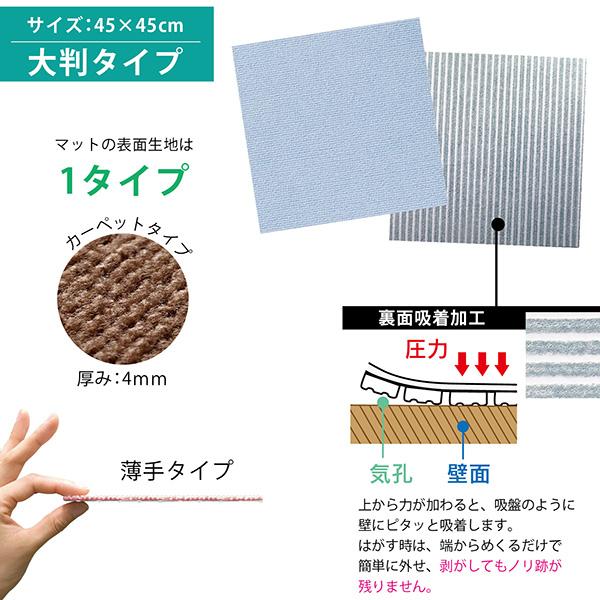 サイズ：45×45cm
大判タイプ

マットの表面生地は
1タイプ

カーペットタイプ

厚み：4mm

薄手タイプ

裏面吸着加工

圧力

気孔
壁面

上から力が加わると、吸盤のように壁にピタッと吸着します。
はがす時は、端からめくるだけで簡単に外せ、剥がしてもノリ跡が残りません。